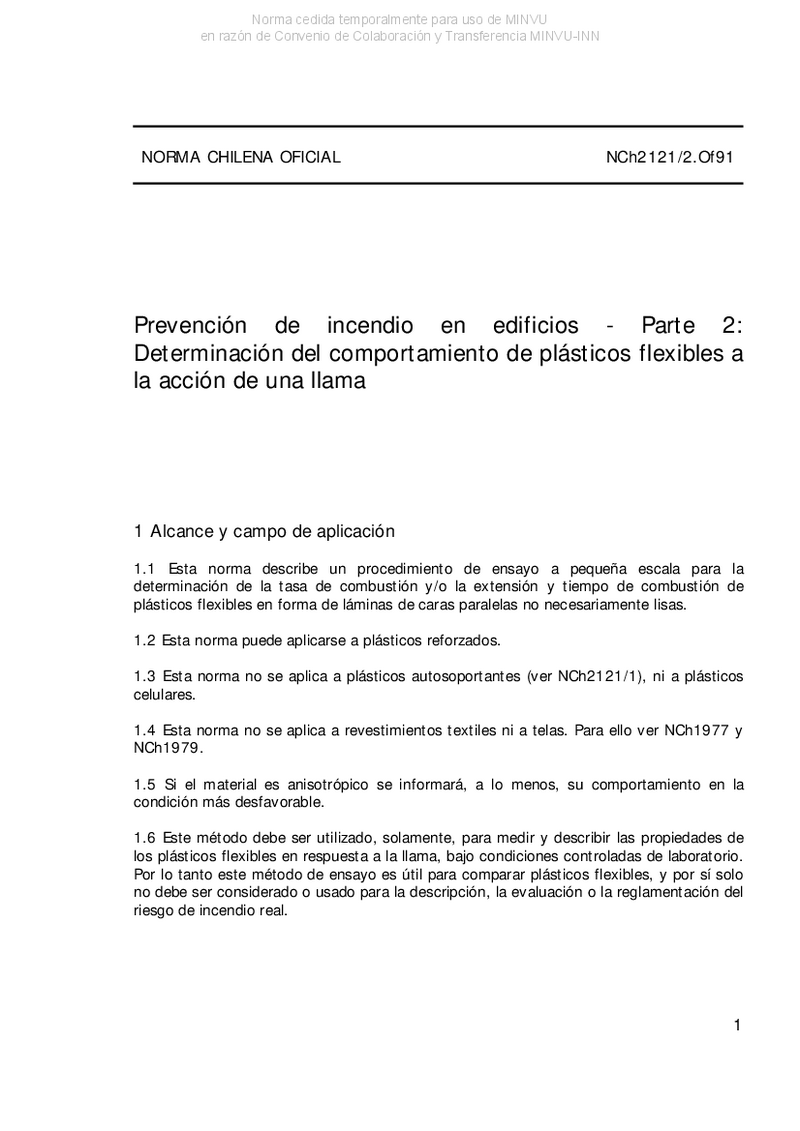 Norma cedida temporalmente para uso de MINVU
en razón de Convenio de Colaboración y Transferencia MINVU-INN

NORMA CHILENA OFICIAL NCh2121/2.Of91

Prevención de incendio en edificios - Parte 2: Determinación del comportamiento de plásticos flexibles a la acción de una llama

1 Alcance y campo de aplicación

1.1 Esta norma describe un procedimiento de ensayo a pequeña escala para la determinación de la tasa de combustión y/o la extensión y tiempo de combustión de plásticos flexibles en forma de láminas de caras paralelas no necesariamente lisas.

1.2 Esta norma puede aplicarse a plásticos reforzados.

1.3 Esta norma no se aplica a plásticos autosoportantes (ver NCh2121/1), ni a plásticos celulares.

1.4 Esta norma no se aplica a revestimientos textiles ni a telas. Para ello ver NCh1977 y NCh1979.

1.5 Si el material es anisotrópico se informará, a lo menos, su comportamiento en la condición más desfavorable.

1.6 Este método debe ser utilizado, solamente, para medir y describir las propiedades de los plásticos flexibles en respuesta a la llama, bajo condiciones controladas de laboratorio. Por lo tanto este método de ensayo es útil para comparar plásticos flexibles, y por sí solo no debe ser considerado o usado para la descripción, la evaluación o la reglamentación del riesgo de incendio real.

1